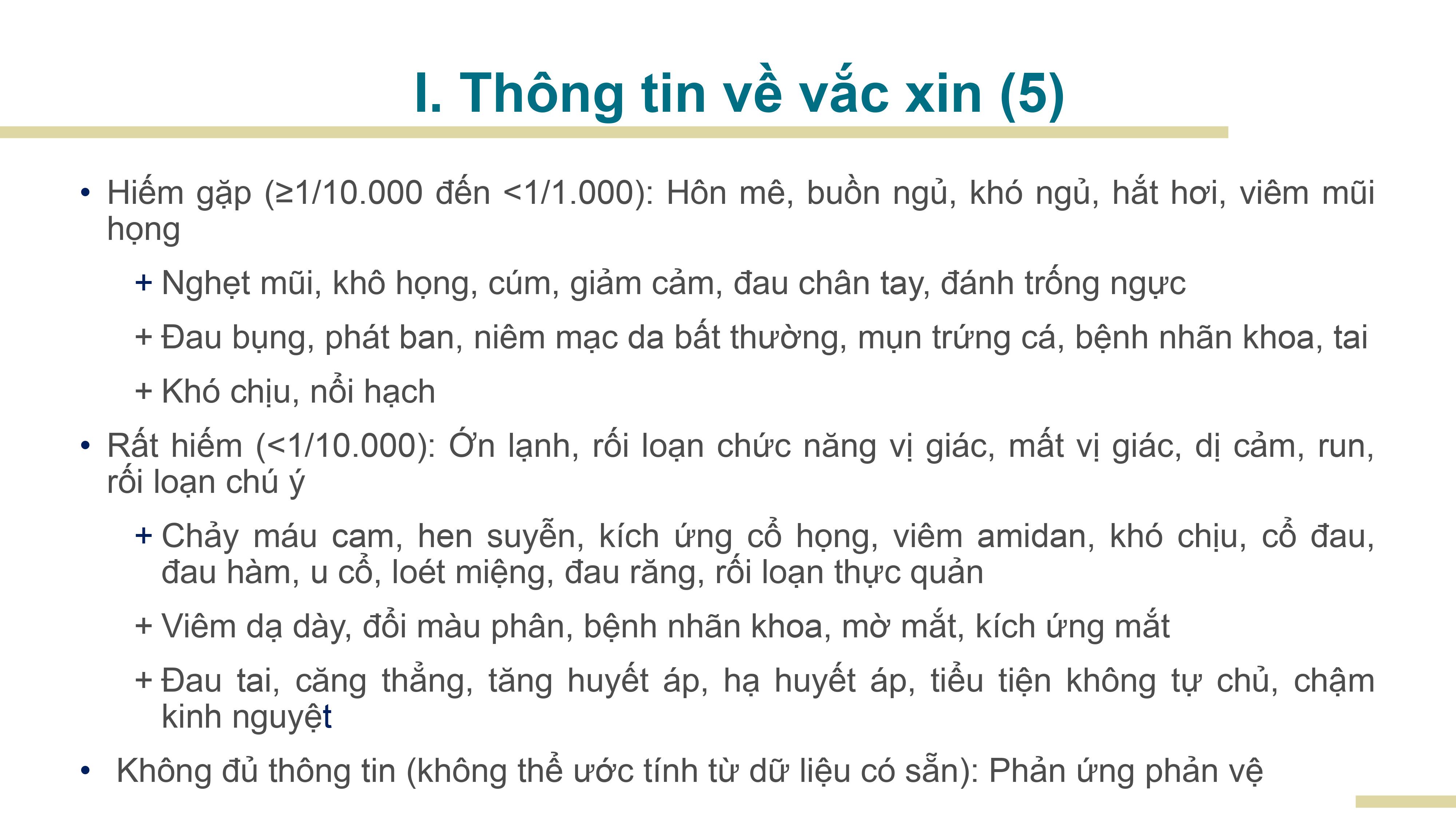 I. Thông tin về vắc xin (5)

• Hiếm gặp (≥1/10.000 đến <1/1.000): Hôn mê, buồn ngủ, khó ngủ, hắt hơi, viêm mũi họng

+ Nghẹt mũi, khô họng, cúm, giảm cảm, đau chân tay, đánh trống ngực

+ Đau bụng, phát ban, niêm mạc da bất thường, mụn trứng cá, bệnh nhãn khoa, tai

+ Khó chịu, nổi hạch

• Rất hiếm (<1/10.000): Ớn lạnh, rối loạn chức năng vị giác, mất vị giác, dị cảm, run, rối loạn chú ý

+ Chảy máu cam, hen suyễn, kích ứng cổ họng, viêm amidan, khó chịu, cổ đau, đau hàm, u cổ, loét miệng, đau răng, rối loạn thực quản

+ Viêm dạ dày, đổi màu phân, bệnh nhãn khoa, mờ mắt, kích ứng mắt

+ Đau tai, căng thẳng, tăng huyết áp, hạ huyết áp, tiểu tiện không tự chủ, chậm kinh nguyệt

• Không đủ thông tin (không thể ước tính từ dữ liệu có sẵn): Phản ứng phản vệ